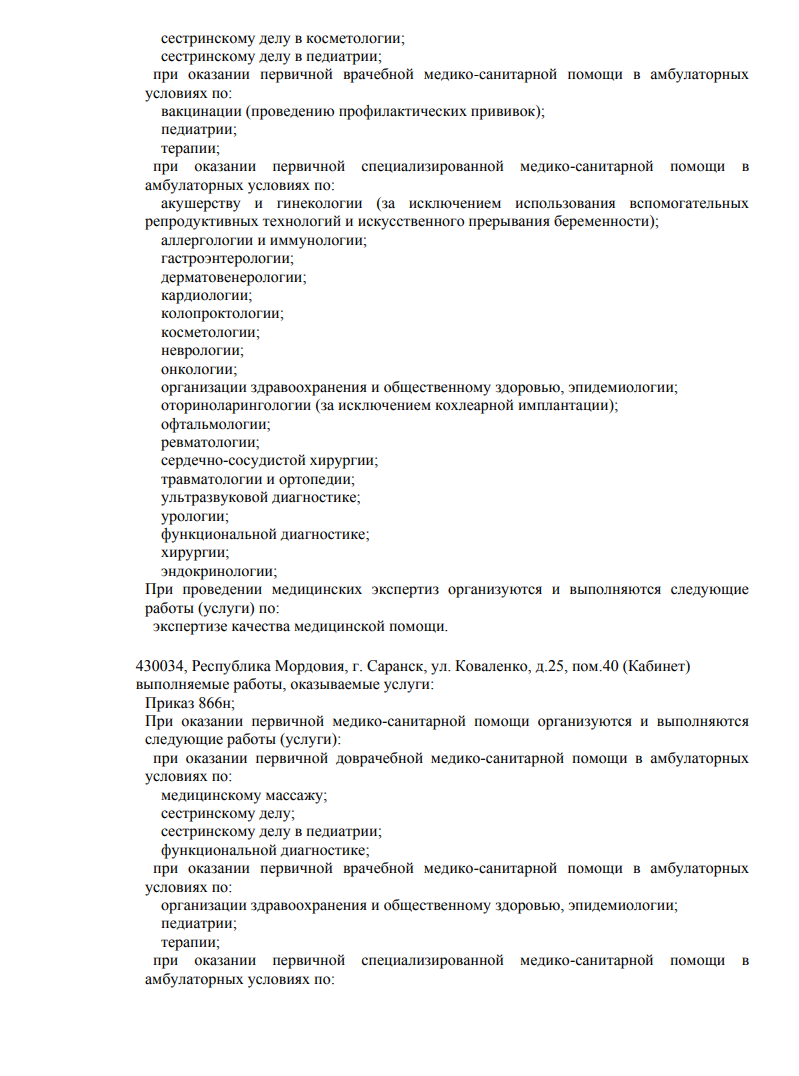 сестринскому делу в косметологии;
сестринскому делу в педиатрии;
при оказании первичной врачебной медико-санитарной помощи в амбулаторных условиях по:
вакцинации (проведению профилактических прививок);
педиатрии;
терапии;
при оказании первичной специализированной медико-санитарной помощи в амбулаторных условиях по:
акушерству и гинекологии (за исключением использования вспомогательных репродуктивных технологий и искусственного прерывания беременности);
аллергологии и иммунологии;
гастроэнтерологии;
дерматовенерологии;
кардиологии;
колопроктологии;
косметологии;
неврологии;
онкологии;
организации здравоохранения и общественному здоровью, эпидемиологии;
оториноларингологии (за исключением кохлеарной имплантации);
офтальмологии;
ревматологии;
сердечно-сосудистой хирургии;
травматологии и ортопедии;
ультразвуковой диагностике;
урологии;
функциональной диагностике;
хирургии;
эндокринологии;
При проведении медицинских экспертиз организуются и выполняются следующие работы (услуги) по:
экспертизе качества медицинской помощи.

430034, Республика Мордовия, г. Саранск, ул. Коваленко, д.25, пом.40 (Кабинет)
выполняемые работы, оказываемые услуги:
Приказ 866н;
При оказании первичной медико-санитарной помощи организуются и выполняются следующие работы (услуги):
при оказании первичной доврачебной медико-санитарной помощи в амбулаторных условиях по:
медицинскому массажу;
сестринскому делу;
сестринскому делу в педиатрии;
функциональной диагностике;
при оказании первичной врачебной медико-санитарной помощи в амбулаторных условиях по:
организации здравоохранения и общественному здоровью, эпидемиологии;
педиатрии;
терапии;
при оказании первичной специализированной медико-санитарной помощи в амбулаторных условиях по: